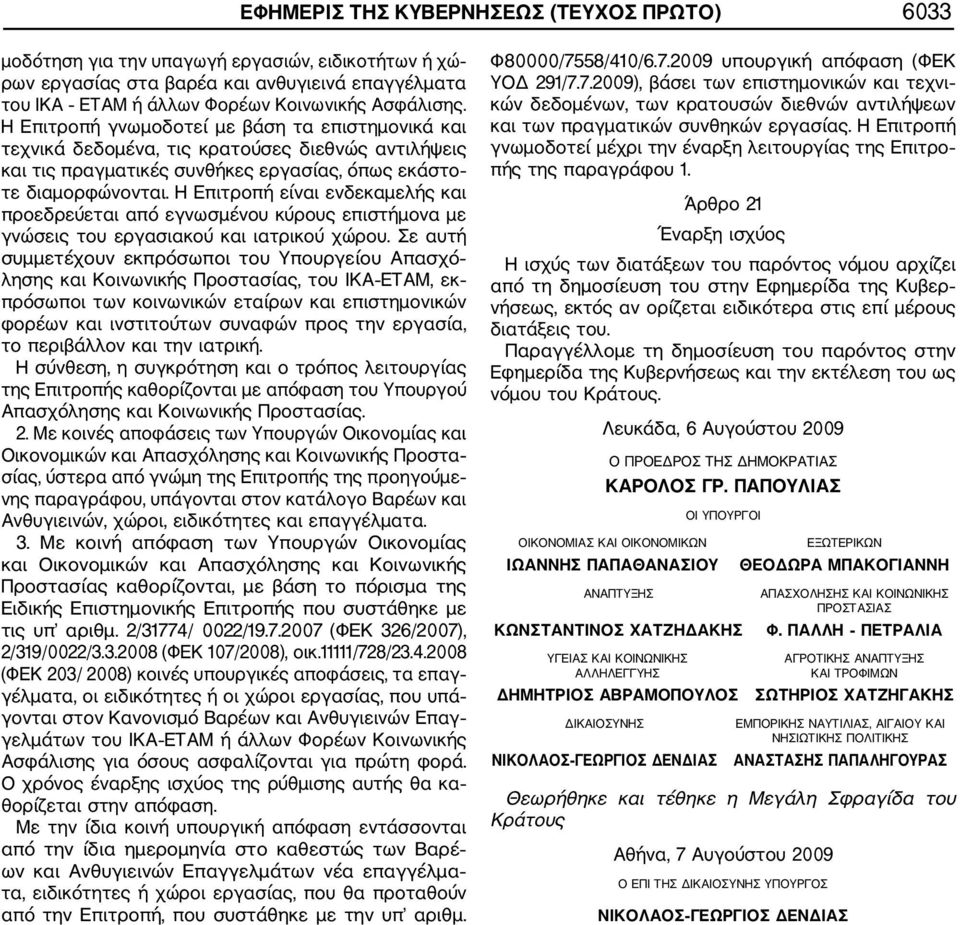 ΕΦΗΜΕΡΙΣ ΤΗΣ ΚΥΒΕΡΝΗΣΕΩΣ (ΤΕΥΧΟΣ ΠΡΩΤΟ) 6033

μοδότηση για την υπαγωγή εργασιών, ειδικοτήτων ή χώρων εργασίας στα βαρέα και ανθυγιεινά επαγγέλματα του ΙΚΑ - ΕΤΑΜ ή άλλων Φορέων Κοινωνικής Ασφάλισης. Η Επιτροπή γνωμοδοτεί με βάση τα επιστημονικά και τεχνικά δεδομένα, τις κρατούσες διεθνώς αντιλήψεις και τις πραγματικές συνθήκες εργασίας, όπως εκάστοτε διαμορφώνονται. Η Επιτροπή είναι ενδεκαμελής και προεδρεύεται από εγνωσμένου κύρους επιστήμονα με γνώσεις του εργασιακού και ιατρικού χώρου. Σε αυτή συμμετέχουν εκπρόσωποι του Υπουργείου Απασχόλησης και Κοινωνικής Προστασίας, του ΙΚΑ-ΕΤΑΜ, εκπρόσωποι των κοινωνικών εταίρων και επιστημονικών φορέων και ινστιτούτων συναφών προς την εργασία, το περιβάλλον και την ιατρική.

Η σύνθεση, η συγκρότηση και ο τρόπος λειτουργίας της Επιτροπής καθορίζονται με απόφαση του Υπουργού Απασχόλησης και Κοινωνικής Προστασίας.

2. Με κοινές αποφάσεις των Υπουργών Οικονομίας και Οικονομικών και Απασχόλησης και Κοινωνικής Προστασίας, ύστερα από γνώμη της Επιτροπής της προηγούμενης παραγράφου, υπάγονται στον κατάλογο Βαρέων και Ανθυγιεινών, χώροι, ειδικότητες και επαγγέλματα.

3. Με κοινή απόφαση των Υπουργών Οικονομίας και Οικονομικών και Απασχόλησης και Κοινωνικής Προστασίας καθορίζονται, με βάση το πόρισμα της Ειδικής Επιστημονικής Επιτροπής που συστάθηκε με τις υπ' αριθμ. 2/31774/ 0022/19.7.2007 (ΦΕΚ 326/2007), 2/319/0022/3.3.2008 (ΦΕΚ 107/2008), οικ.11111/728/23.4.2008 (ΦΕΚ 203/ 2008) κοινές υπουργικές αποφάσεις, τα επαγγέλματα, οι ειδικότητες ή οι χώροι εργασίας, που υπάγονται στον Κανονισμό Βαρέων και Ανθυγιεινών Επαγγελμάτων του ΙΚΑ-ΕΤΑΜ ή άλλων Φορέων Κοινωνικής Ασφάλισης για όσους ασφαλίζονται για πρώτη φορά. Ο χρόνος έναρξης ισχύος της ρύθμισης αυτής θα καθορίζεται στην απόφαση.

Με την ίδια κοινή υπουργική απόφαση εντάσσονται από την ίδια ημερομηνία στο καθεστώς των Βαρέων και Ανθυγιεινών Επαγγελμάτων νέα επαγγέλματα, ειδικότητες ή χώροι εργασίας, που θα προταθούν από την Επιτροπή, που συστάθηκε με την υπ' αριθμ. Φ80000/7558/410/6.7.2009 υπουργική απόφαση (ΦΕΚ ΥΟΔ 291/7.7.2009), βάσει των επιστημονικών και τεχνικών δεδομένων, των κρατουσών διεθνών αντιλήψεων και των πραγματικών συνθηκών εργασίας. Η Επιτροπή γνωμοδοτεί μέχρι την έναρξη λειτουργίας της Επιτροπής της παραγράφου 1.

Άρθρο 21
Έναρξη ισχύος

Η ισχύς των διατάξεων του παρόντος νόμου αρχίζει από τη δημοσίευση του στην Εφημερίδα της Κυβερνήσεως, εκτός αν ορίζεται ειδικότερα στις επί μέρους διατάξεις του.

Παραγγέλλομε τη δημοσίευση του παρόντος στην Εφημερίδα της Κυβερνήσεως και την εκτέλεση του ως νόμου του Κράτους.

Λευκάδα, 6 Αυγούστου 2009

Ο ΠΡΟΕΔΡΟΣ ΤΗΣ ΔΗΜΟΚΡΑΤΙΑΣ
ΚΑΡΟΛΟΣ ΓΡ. ΠΑΠΟΥΛΙΑΣ

ΟΙ ΥΠΟΥΡΓΟΙ

ΟΙΚΟΝΟΜΙΑΣ ΚΑΙ ΟΙΚΟΝΟΜΙΚΩΝ
ΙΩΑΝΝΗΣ ΠΑΠΑΘΑΝΑΣΙΟΥ

ΕΞΩΤΕΡΙΚΩΝ
ΘΕΟΔΩΡΑ ΜΠΑΚΟΓΙΑΝΝΗ

ΑΝΑΠΤΥΞΗΣ
ΚΩΝΣΤΑΝΤΙΝΟΣ ΧΑΤΖΗΔΑΚΗΣ

ΑΠΑΣΧΟΛΗΣΗΣ ΚΑΙ ΚΟΙΝΩΝΙΚΗΣ ΠΡΟΣΤΑΣΙΑΣ
Φ. ΠΑΛΛΗ - ΠΕΤΡΑΛΙΑ

ΥΓΕΙΑΣ ΚΑΙ ΚΟΙΝΩΝΙΚΗΣ ΑΛΛΗΛΕΓΓΥΗΣ
ΔΗΜΗΤΡΙΟΣ ΑΒΡΑΜΟΠΟΥΛΟΣ

ΑΓΡΟΤΙΚΗΣ ΑΝΑΠΤΥΞΗΣ ΚΑΙ ΤΡΟΦΙΜΩΝ
ΣΩΤΗΡΙΟΣ ΧΑΤΖΗΓΑΚΗΣ

ΔΙΚΑΙΟΣΥΝΗΣ
ΝΙΚΟΛΑΟΣ-ΓΕΩΡΓΙΟΣ ΔΕΝΔΙΑΣ

ΕΜΠΟΡΙΚΗΣ ΝΑΥΤΙΛΙΑΣ, ΑΙΓΑΙΟΥ ΚΑΙ ΝΗΣΙΩΤΙΚΗΣ ΠΟΛΙΤΙΚΗΣ
ΑΝΑΣΤΑΣΗΣ ΠΑΠΑΛΗΓΟΥΡΑΣ

Θεωρήθηκε και τέθηκε η Μεγάλη Σφραγίδα του Κράτους

Αθήνα, 7 Αυγούστου 2009

Ο ΕΠΙ ΤΗΣ ΔΙΚΑΙΟΣΥΝΗΣ ΥΠΟΥΡΓΟΣ
ΝΙΚΟΛΑΟΣ-ΓΕΩΡΓΙΟΣ ΔΕΝΔΙΑΣ